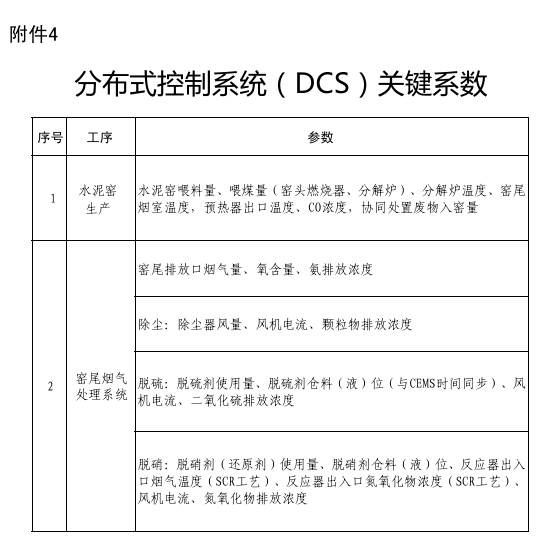 附件4

分布式控制系统（DCS）关键系数

| 序号 | 工序 | 参数 |
|---|---|---|
| 1 | 水泥窑生产 | 水泥窑喂料量、喂煤量（窑头燃烧器、分解炉）、分解炉温度、窑尾烟室温度，预热器出口温度、CO浓度，协同处置废物入窑量 |
| 2 | 窑尾烟气处理系统 | 窑尾排放口烟气量、氧含量、氨排放浓度 |
| | | 除尘：除尘器风量、风机电流、颗粒物排放浓度 |
| | | 脱硫：脱硫剂使用量、脱硫剂仓料（液）位（与CEMS时间同步）、风机电流、二氧化硫排放浓度 |
| | | 脱硝：脱硝剂（还原剂）使用量、脱硝剂仓料（液）位、反应器出入口烟气温度（SCR工艺）、反应器出入口氮氧化物浓度（SCR工艺）、风机电流、氮氧化物排放浓度 |